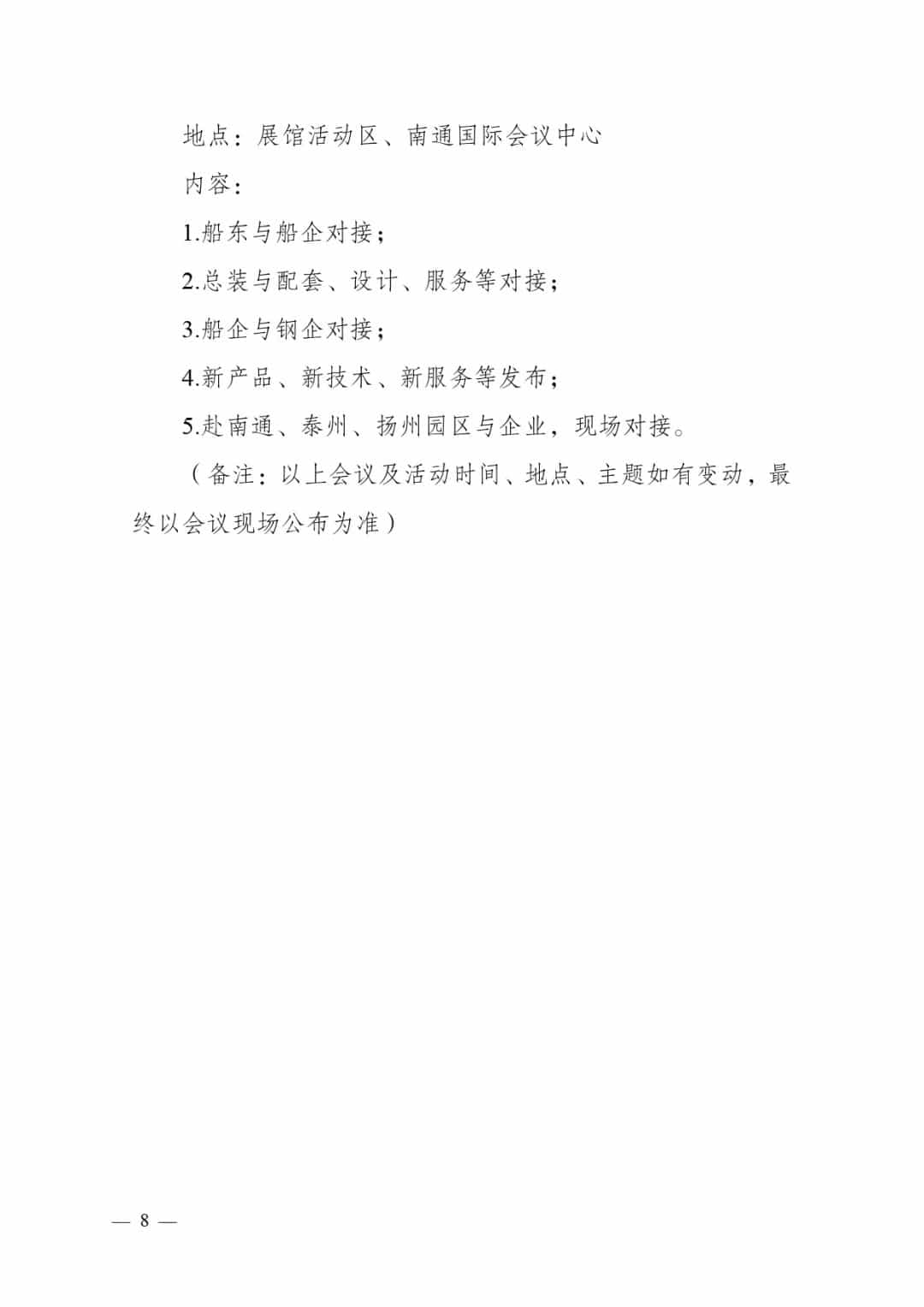 地点：展馆活动区、南通国际会议中心

内容：

1.船东与船企对接；

2.总装与配套、设计、服务等对接；

3.船企与钢企对接；

4.新产品、新技术、新服务等发布；

5.赴南通、泰州、扬州园区与企业，现场对接。

（备注：以上会议及活动时间、地点、主题如有变动，最终以会议现场公布为准）

— 8 —